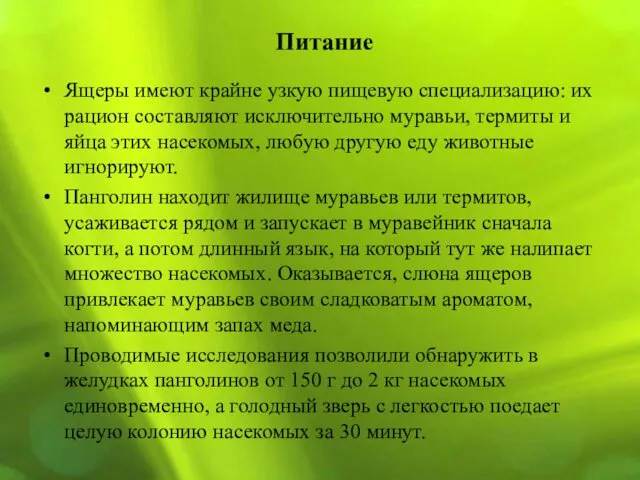 Питание

• Ящеры имеют крайне узкую пищевую специализацию: их рацион составляют исключительно муравьи, термиты и яйца этих насекомых, любую другую еду животные игнорируют.

• Панголин находит жилище муравьев или термитов, усаживается рядом и запускает в муравейник сначала когти, а потом длинный язык, на который тут же налипает множество насекомых. Оказывается, слюна ящеров привлекает муравьев своим сладковатым ароматом, напоминающим запах меда.

• Проводимые исследования позволили обнаружить в желудках панголинов от 150 г до 2 кг насекомых единовременно, а голодный зверь с легкостью поедает целую колонию насекомых за 30 минут.